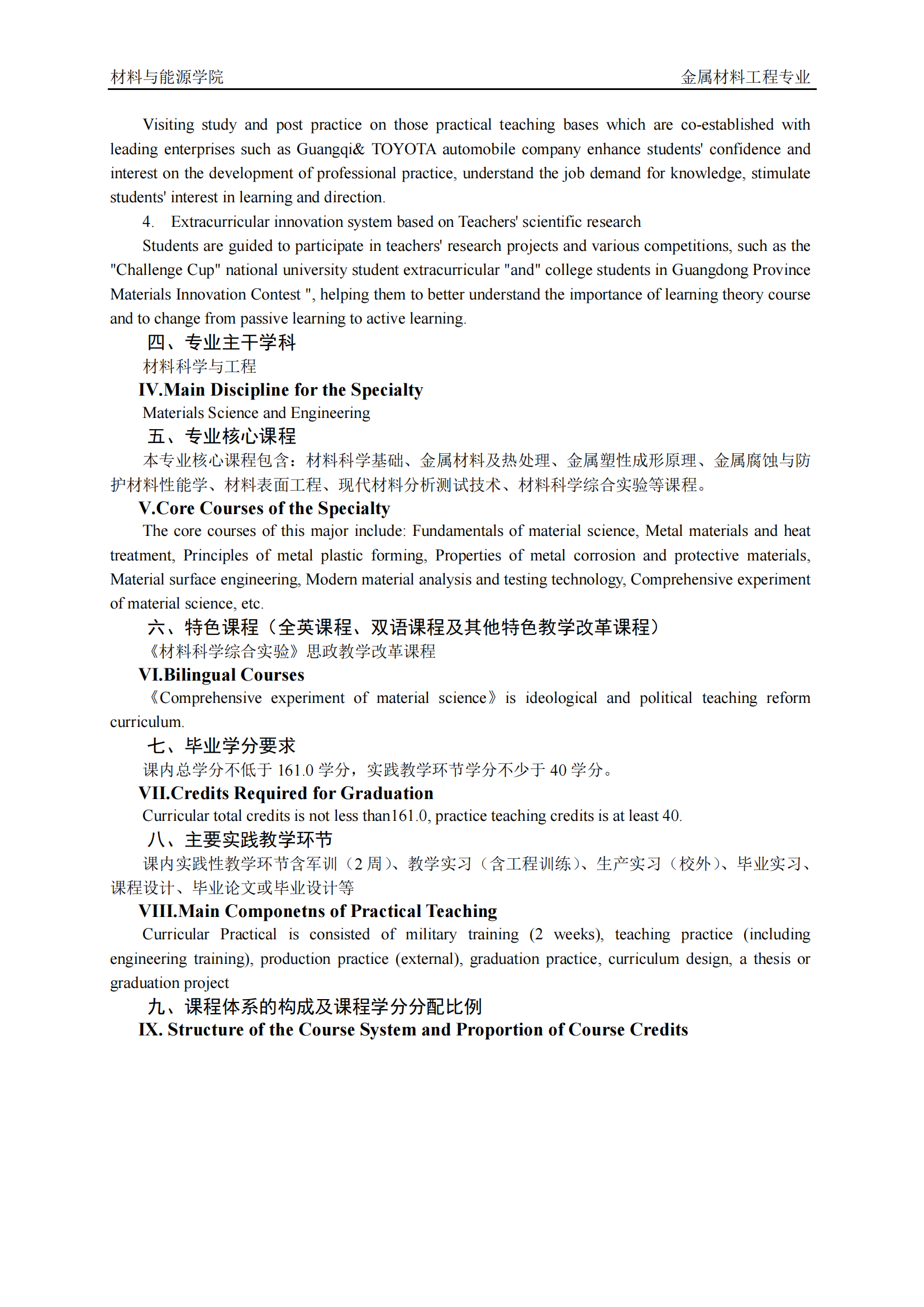 材料与能源学院　　金属材料工程专业

Visiting study and post practice on those practical teaching bases which are co-established with leading enterprises such as Guangqi& TOYOTA automobile company enhance students' confidence and interest on the development of professional practice, understand the job demand for knowledge, stimulate students' interest in learning and direction.

4. Extracurricular innovation system based on Teachers' scientific research

Students are guided to participate in teachers' research projects and various competitions, such as the "Challenge Cup" national university student extracurricular "and" college students in Guangdong Province Materials Innovation Contest ", helping them to better understand the importance of learning theory course and to change from passive learning to active learning.

四、专业主干学科

材料科学与工程

IV.Main Discipline for the Specialty

Materials Science and Engineering

五、专业核心课程

本专业核心课程包含：材料科学基础、金属材料及热处理、金属塑性成形原理、金属腐蚀与防护材料性能学、材料表面工程、现代材料分析测试技术、材料科学综合实验等课程。

V.Core Courses of the Specialty

The core courses of this major include: Fundamentals of material science, Metal materials and heat treatment, Principles of metal plastic forming, Properties of metal corrosion and protective materials, Material surface engineering, Modern material analysis and testing technology, Comprehensive experiment of material science, etc.

六、特色课程（全英课程、双语课程及其他特色教学改革课程）

《材料科学综合实验》思政教学改革课程

VI.Bilingual Courses

《Comprehensive experiment of material science》is ideological and political teaching reform curriculum.

七、毕业学分要求

课内总学分不低于 161.0 学分，实践教学环节学分不少于 40 学分。

VII.Credits Required for Graduation

Curricular total credits is not less than161.0, practice teaching credits is at least 40.

八、主要实践教学环节

课内实践性教学环节含军训（2 周）、教学实习（含工程训练）、生产实习（校外）、毕业实习、课程设计、毕业论文或毕业设计等

VIII.Main Componetns of Practical Teaching

Curricular Practical is consisted of military training (2 weeks), teaching practice (including engineering training), production practice (external), graduation practice, curriculum design, a thesis or graduation project

九、课程体系的构成及课程学分分配比例

IX. Structure of the Course System and Proportion of Course Credits